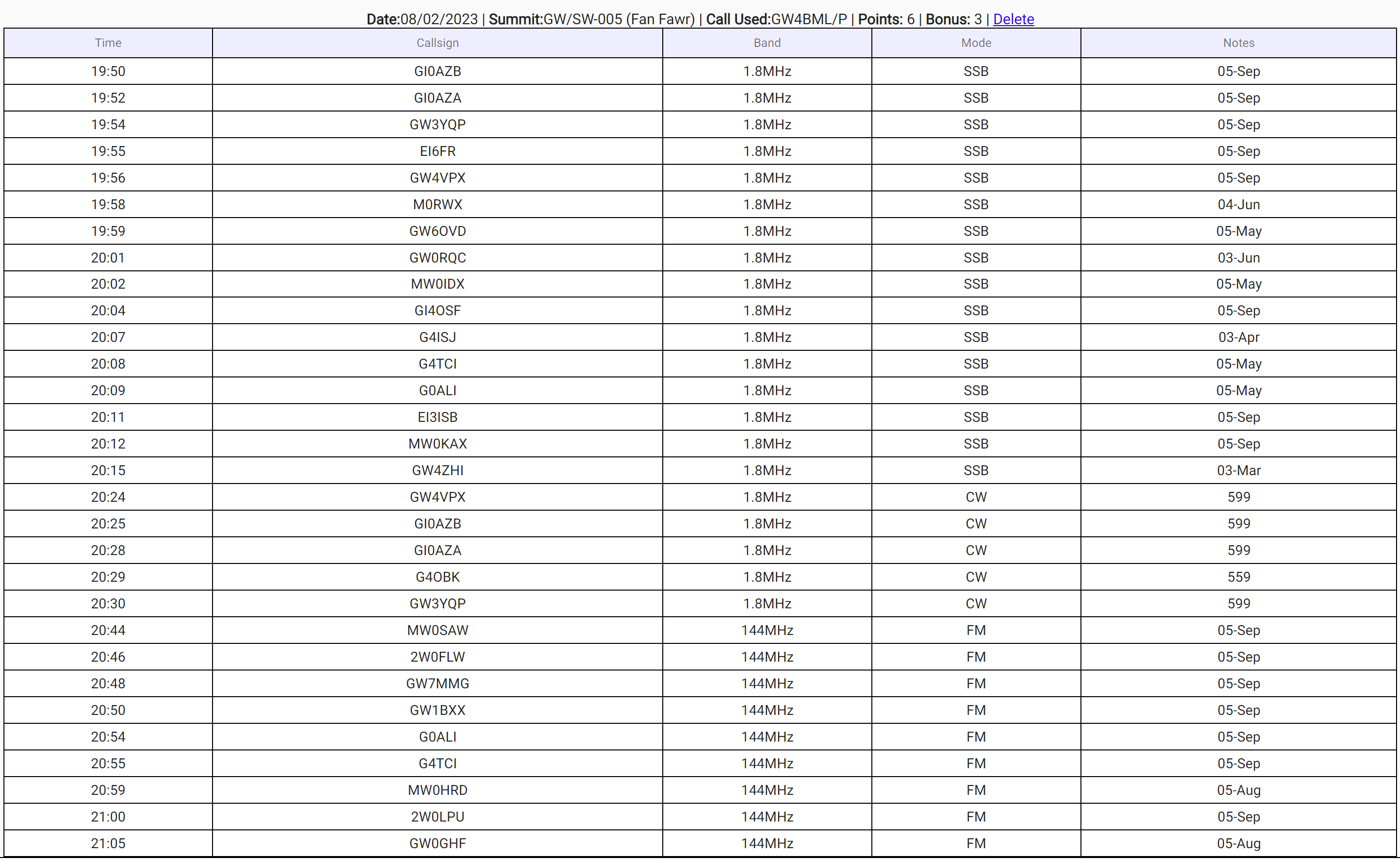 Date:08/02/2023 | Summit:GW/SW-005 (Fan Fawr) | Call Used:GW4BML/P | Points: 6 | Bonus: 3 | Delete

| Time | Callsign | Band | Mode | Notes |
|---|---|---|---|---|
| 19:50 | GI0AZB | 1.8MHz | SSB | 05-Sep |
| 19:52 | GI0AZA | 1.8MHz | SSB | 05-Sep |
| 19:54 | GW3YQP | 1.8MHz | SSB | 05-Sep |
| 19:55 | EI6FR | 1.8MHz | SSB | 05-Sep |
| 19:56 | GW4VPX | 1.8MHz | SSB | 05-Sep |
| 19:58 | M0RWX | 1.8MHz | SSB | 04-Jun |
| 19:59 | GW6OVD | 1.8MHz | SSB | 05-May |
| 20:01 | GW0RQC | 1.8MHz | SSB | 03-Jun |
| 20:02 | MW0IDX | 1.8MHz | SSB | 05-May |
| 20:04 | GI4OSF | 1.8MHz | SSB | 05-Sep |
| 20:07 | G4ISJ | 1.8MHz | SSB | 03-Apr |
| 20:08 | G4TCI | 1.8MHz | SSB | 05-May |
| 20:09 | G0ALI | 1.8MHz | SSB | 05-May |
| 20:11 | EI3ISB | 1.8MHz | SSB | 05-Sep |
| 20:12 | MW0KAX | 1.8MHz | SSB | 05-Sep |
| 20:15 | GW4ZHI | 1.8MHz | SSB | 03-Mar |
| 20:24 | GW4VPX | 1.8MHz | CW | 599 |
| 20:25 | GI0AZB | 1.8MHz | CW | 599 |
| 20:28 | GI0AZA | 1.8MHz | CW | 599 |
| 20:29 | G4OBK | 1.8MHz | CW | 559 |
| 20:30 | GW3YQP | 1.8MHz | CW | 599 |
| 20:44 | MW0SAW | 144MHz | FM | 05-Sep |
| 20:46 | 2W0FLW | 144MHz | FM | 05-Sep |
| 20:48 | GW7MMG | 144MHz | FM | 05-Sep |
| 20:50 | GW1BXX | 144MHz | FM | 05-Sep |
| 20:54 | G0ALI | 144MHz | FM | 05-Sep |
| 20:55 | G4TCI | 144MHz | FM | 05-Sep |
| 20:59 | MW0HRD | 144MHz | FM | 05-Aug |
| 21:00 | 2W0LPU | 144MHz | FM | 05-Sep |
| 21:05 | GW0GHF | 144MHz | FM | 05-Aug |